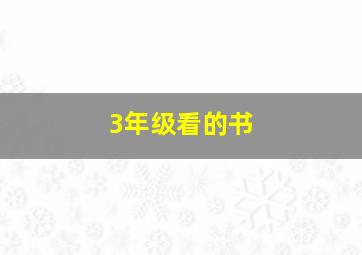 3年级看的书